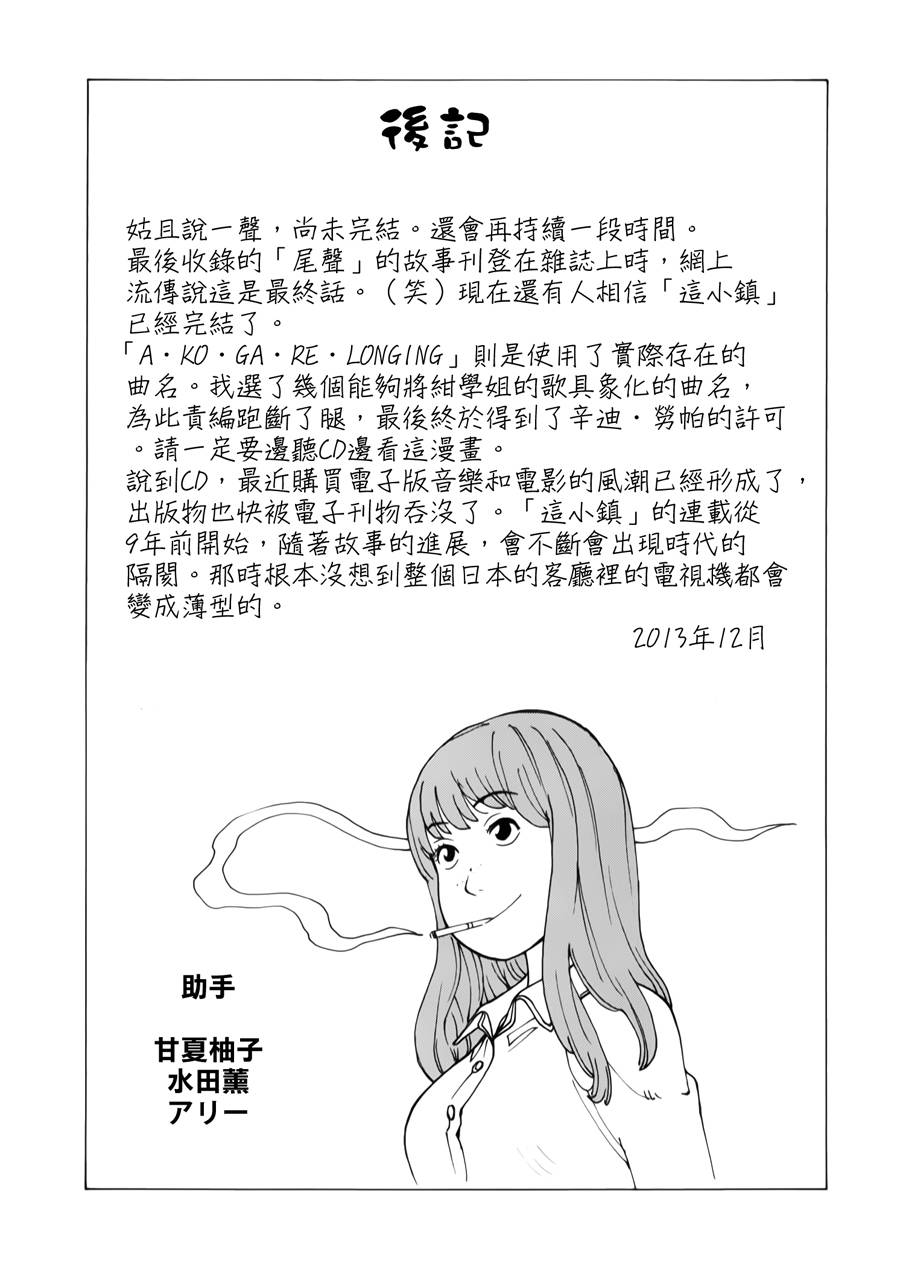 後記

姑且說一聲，尚未完結。還會再持續一段時間。
最後收錄的「尾聲」的故事刊登在雜誌上時，網上流傳說這是最終話。（笑）現在還有人相信「這小鎮」已經完結了。
「A・KO・GA・RE・LONGING」則是使用了實際存在的曲名。我選了幾個能夠將紺學姐的歌具象化的曲名，為此責編跑斷了腿，最後終於得到了辛迪・勞帕的許可。請一定要邊聽CD邊看這漫畫。
說到CD，最近購買電子版音樂和電影的風潮已經形成了，出版物也快被電子刊物吞沒了。「這小鎮」的連載從9年前開始，隨著故事的進展，會不斷會出現時代的隔閡。那時根本沒想到整個日本的客廳裡的電視機都會變成薄型的。

2013年12月

助手

甘夏柚子
水田薰
アリー